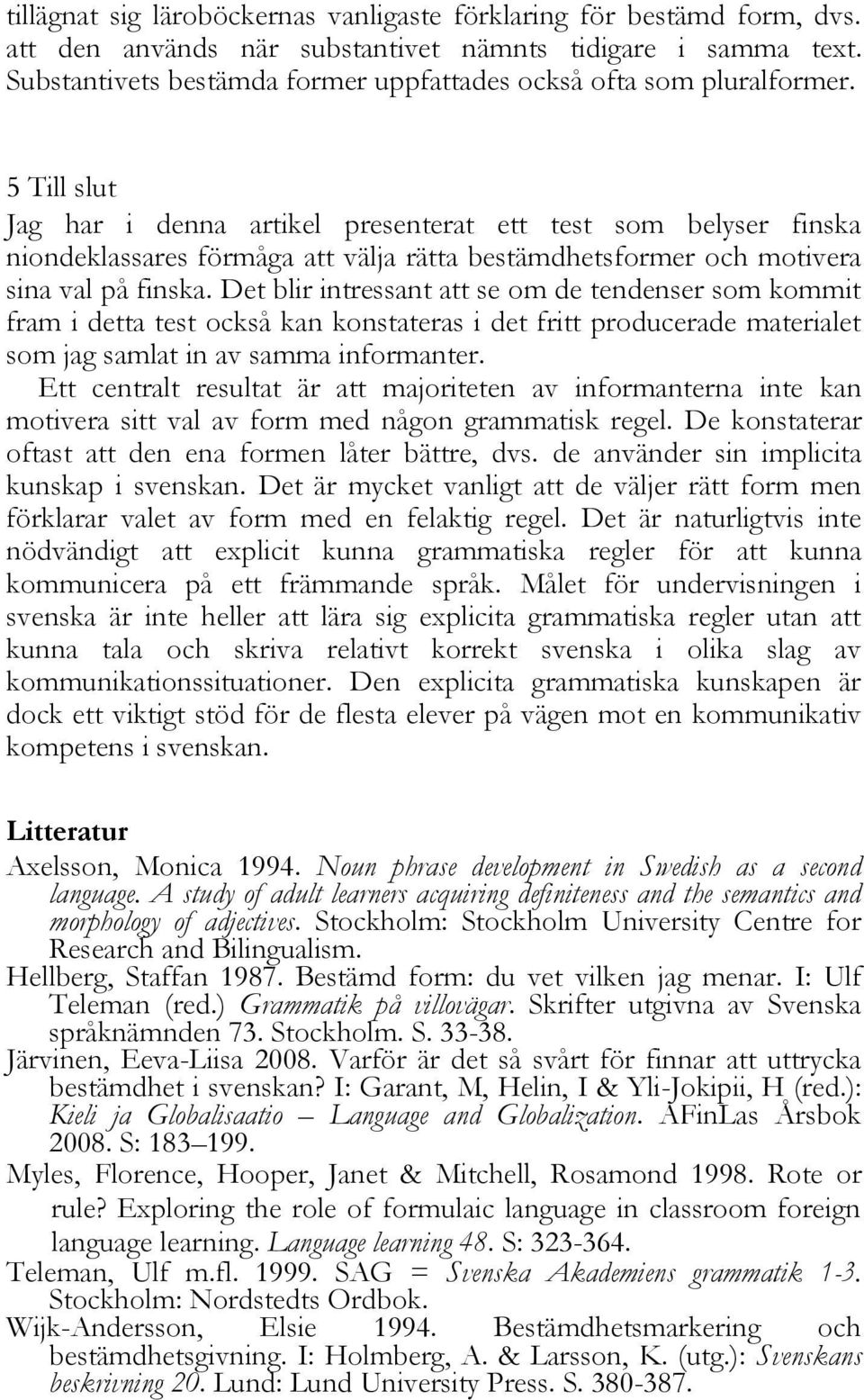 tillägnat sig läroböckernas vanligaste förklaring för bestämd form, dvs. att den används när substantivet nämnts tidigare i samma text. Substantivets bestämda former uppfattades också ofta som pluralformer.

5 Till slut
Jag har i denna artikel presenterat ett test som belyser finska niondeklassares förmåga att välja rätta bestämdhetsformer och motivera sina val på finska. Det blir intressant att se om de tendenser som kommit fram i detta test också kan konstateras i det fritt producerade materialet som jag samlat in av samma informanter.

Ett centralt resultat är att majoriteten av informanterna inte kan motivera sitt val av form med någon grammatisk regel. De konstaterar oftast att den ena formen låter bättre, dvs. de använder sin implicita kunskap i svenskan. Det är mycket vanligt att de väljer rätt form men förklarar valet av form med en felaktig regel. Det är naturligtvis inte nödvändigt att explicit kunna grammatiska regler för att kunna kommunicera på ett främmande språk. Målet för undervisningen i svenska är inte heller att lära sig explicita grammatiska regler utan att kunna tala och skriva relativt korrekt svenska i olika slag av kommunikationssituationer. Den explicita grammatiska kunskapen är dock ett viktigt stöd för de flesta elever på vägen mot en kommunikativ kompetens i svenskan.

Litteratur
Axelsson, Monica 1994. Noun phrase development in Swedish as a second language. A study of adult learners acquiring definiteness and the semantics and morphology of adjectives. Stockholm: Stockholm University Centre for Research and Bilingualism.
Hellberg, Staffan 1987. Bestämd form: du vet vilken jag menar. I: Ulf Teleman (red.) Grammatik på villovägar. Skrifter utgivna av Svenska språknämnden 73. Stockholm. S. 33-38.
Järvinen, Eeva-Liisa 2008. Varför är det så svårt för finnar att uttrycka bestämdhet i svenskan? I: Garant, M, Helin, I & Yli-Jokipii, H (red.): Kieli ja Globalisaatio – Language and Globalization. AFinLas Årsbok 2008. S: 183–199.
Myles, Florence, Hooper, Janet & Mitchell, Rosamond 1998. Rote or rule? Exploring the role of formulaic language in classroom foreign language learning. Language learning 48. S: 323-364.
Teleman, Ulf m.fl. 1999. SAG = Svenska Akademiens grammatik 1-3. Stockholm: Nordstedts Ordbok.
Wijk-Andersson, Elsie 1994. Bestämdhetsmarkering och bestämdhetsgivning. I: Holmberg, A. & Larsson, K. (utg.): Svenskans beskrivning 20. Lund: Lund University Press. S. 380-387.